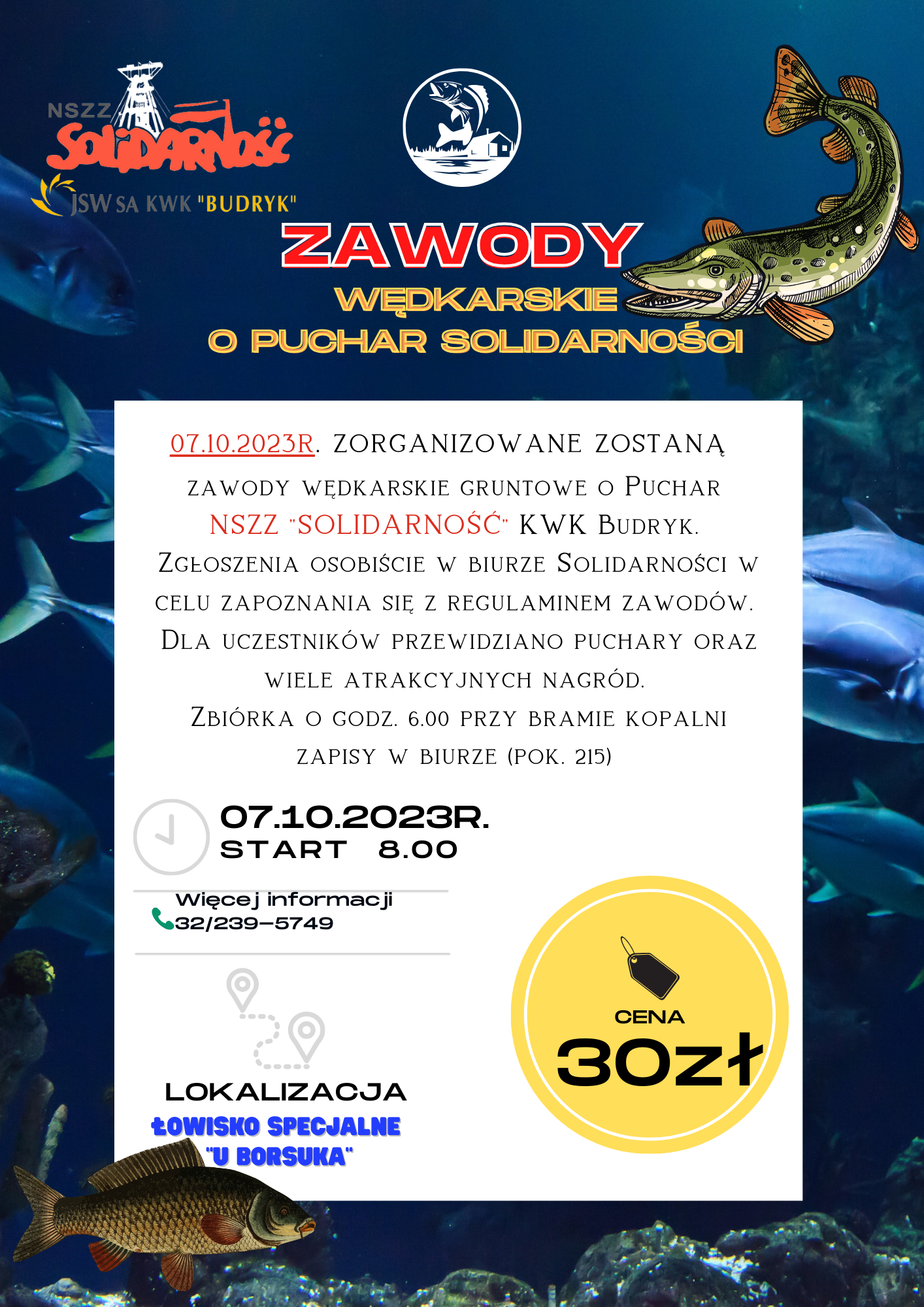 NSZZ
Solidarność
JSW SA KWK "BUDRYK"

ZAWODY
WĘDKARSKIE
O PUCHAR SOLIDARNOŚCI

07.10.2023R. ZORGANIZOWANE ZOSTANĄ ZAWODY WĘDKARSKIE GRUNTOWE O PUCHAR NSZZ "SOLIDARNOŚĆ" KWK BUDRYK. ZGŁOSZENIA OSOBIŚCIE W BIURZE SOLIDARNOŚCI W CELU ZAPOZNANIA SIĘ Z REGULAMINEM ZAWODÓW. DLA UCZESTNIKÓW PRZEWIDZIANO PUCHARY ORAZ WIELE ATRAKCYJNYCH NAGRÓD.
ZBIÓRKA O GODZ. 6.00 PRZY BRAMIE KOPALNI
ZAPISY W BIURZE (POK. 215)

07.10.2023R.
START 8.00

Więcej informacji
32/239-5749

LOKALIZACJA
ŁOWISKO SPECJALNE
"U BORSUKA"

CENA
30zł